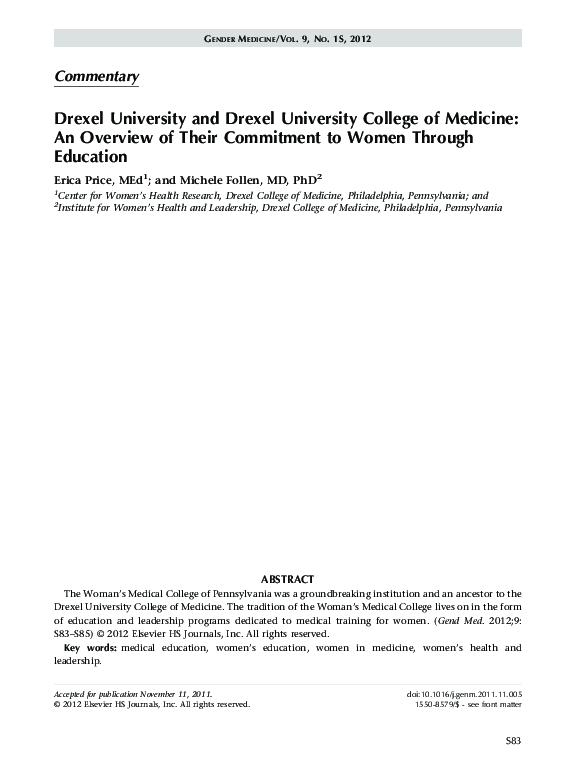 GENDER MEDICINE/VOL. 9, NO. 1S, 2012

Commentary

Drexel University and Drexel University College of Medicine: An Overview of Their Commitment to Women Through Education

Erica Price, MEd$^1$; and Michele Follen, MD, PhD$^2$

$^1$Center for Women's Health Research, Drexel College of Medicine, Philadelphia, Pennsylvania; and
$^2$Institute for Women's Health and Leadership, Drexel College of Medicine, Philadelphia, Pennsylvania

ABSTRACT

The Woman's Medical College of Pennsylvania was a groundbreaking institution and an ancestor to the Drexel University College of Medicine. The tradition of the Woman's Medical College lives on in the form of education and leadership programs dedicated to medical training for women. (Gend Med. 2012;9: S83–S85) © 2012 Elsevier HS Journals, Inc. All rights reserved.

Key words: medical education, women's education, women in medicine, women's health and leadership.

Accepted for publication November 11, 2011.
© 2012 Elsevier HS Journals, Inc. All rights reserved.

doi:10.1016/j.genm.2011.11.005
1550-8579/$ - see front matter

S83